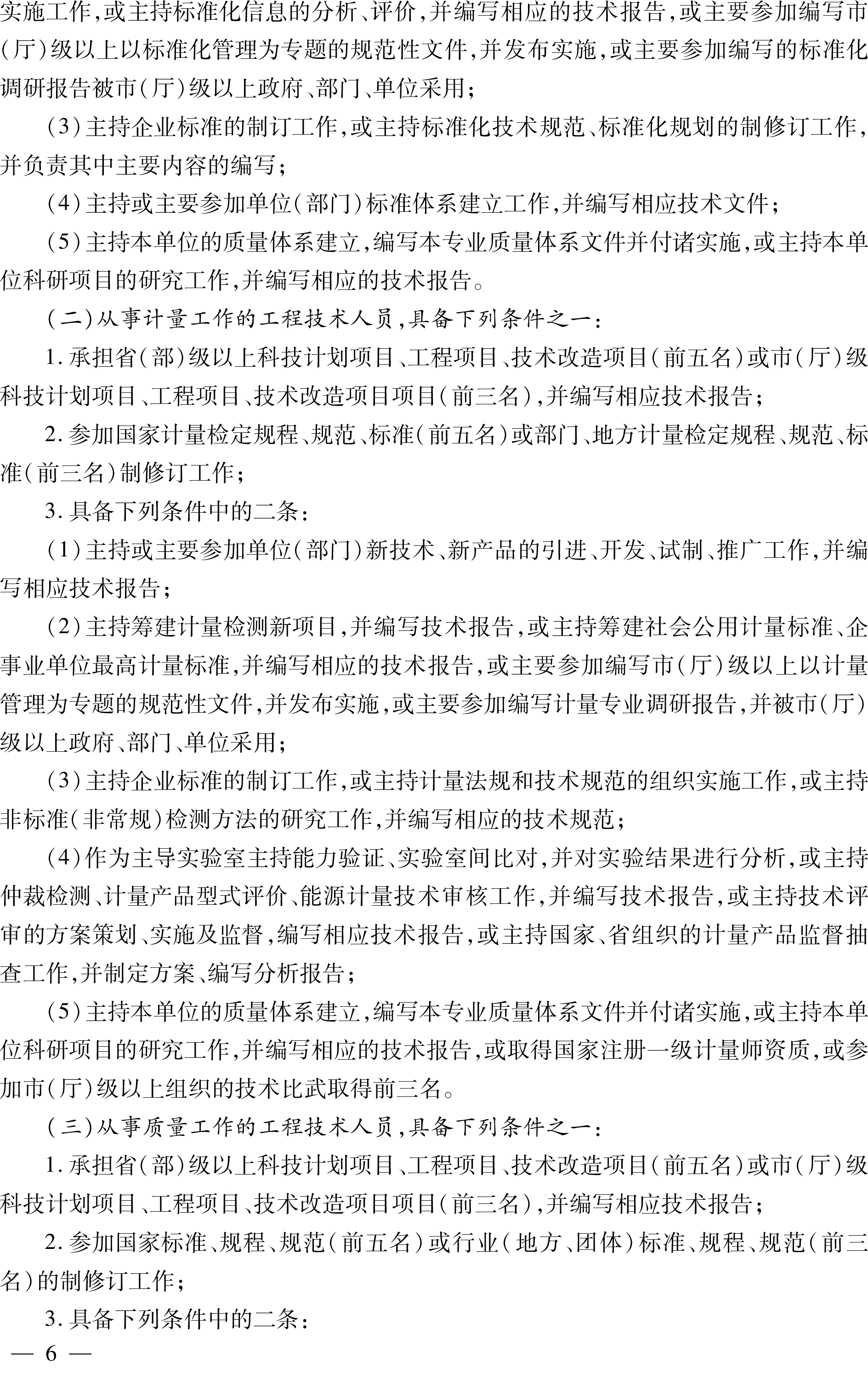 实施工作,或主持标准化信息的分析、评价,并编写相应的技术报告,或主要参加编写市(厅)级以上以标准化管理为专题的规范性文件,并发布实施,或主要参加编写的标准化调研报告被市(厅)级以上政府、部门、单位采用;

(3)主持企业标准的制订工作,或主持标准化技术规范、标准化规划的制修订工作,并负责其中主要内容的编写;

(4)主持或主要参加单位(部门)标准体系建立工作,并编写相应技术文件;

(5)主持本单位的质量体系建立,编写本专业质量体系文件并付诸实施,或主持本单位科研项目的研究工作,并编写相应的技术报告。

(二)从事计量工作的工程技术人员,具备下列条件之一:

1.承担省(部)级以上科技计划项目、工程项目、技术改造项目(前五名)或市(厅)级科技计划项目、工程项目、技术改造项目项目(前三名),并编写相应技术报告;

2.参加国家计量检定规程、规范、标准(前五名)或部门、地方计量检定规程、规范、标准(前三名)制修订工作;

3.具备下列条件中的二条:

(1)主持或主要参加单位(部门)新技术、新产品的引进、开发、试制、推广工作,并编写相应技术报告;

(2)主持筹建计量检测新项目,并编写技术报告,或主持筹建社会公用计量标准、企事业单位最高计量标准,并编写相应的技术报告,或主要参加编写市(厅)级以上以计量管理为专题的规范性文件,并发布实施,或主要参加编写计量专业调研报告,并被市(厅)级以上政府、部门、单位采用;

(3)主持企业标准的制订工作,或主持计量法规和技术规范的组织实施工作,或主持非标准(非常规)检测方法的研究工作,并编写相应的技术规范;

(4)作为主导实验室主持能力验证、实验室间比对,并对实验结果进行分析,或主持仲裁检测、计量产品型式评价、能源计量技术审核工作,并编写技术报告,或主持技术评审的方案策划、实施及监督,编写相应技术报告,或主持国家、省组织的计量产品监督抽查工作,并制定方案、编写分析报告;

(5)主持本单位的质量体系建立,编写本专业质量体系文件并付诸实施,或主持本单位科研项目的研究工作,并编写相应的技术报告,或取得国家注册一级计量师资质,或参加市(厅)级以上组织的技术比武取得前三名。

(三)从事质量工作的工程技术人员,具备下列条件之一:

1.承担省(部)级以上科技计划项目、工程项目、技术改造项目(前五名)或市(厅)级科技计划项目、工程项目、技术改造项目项目(前三名),并编写相应技术报告;

2.参加国家标准、规程、规范(前五名)或行业(地方、团体)标准、规程、规范(前三名)的制修订工作;

3.具备下列条件中的二条:

— 6 —